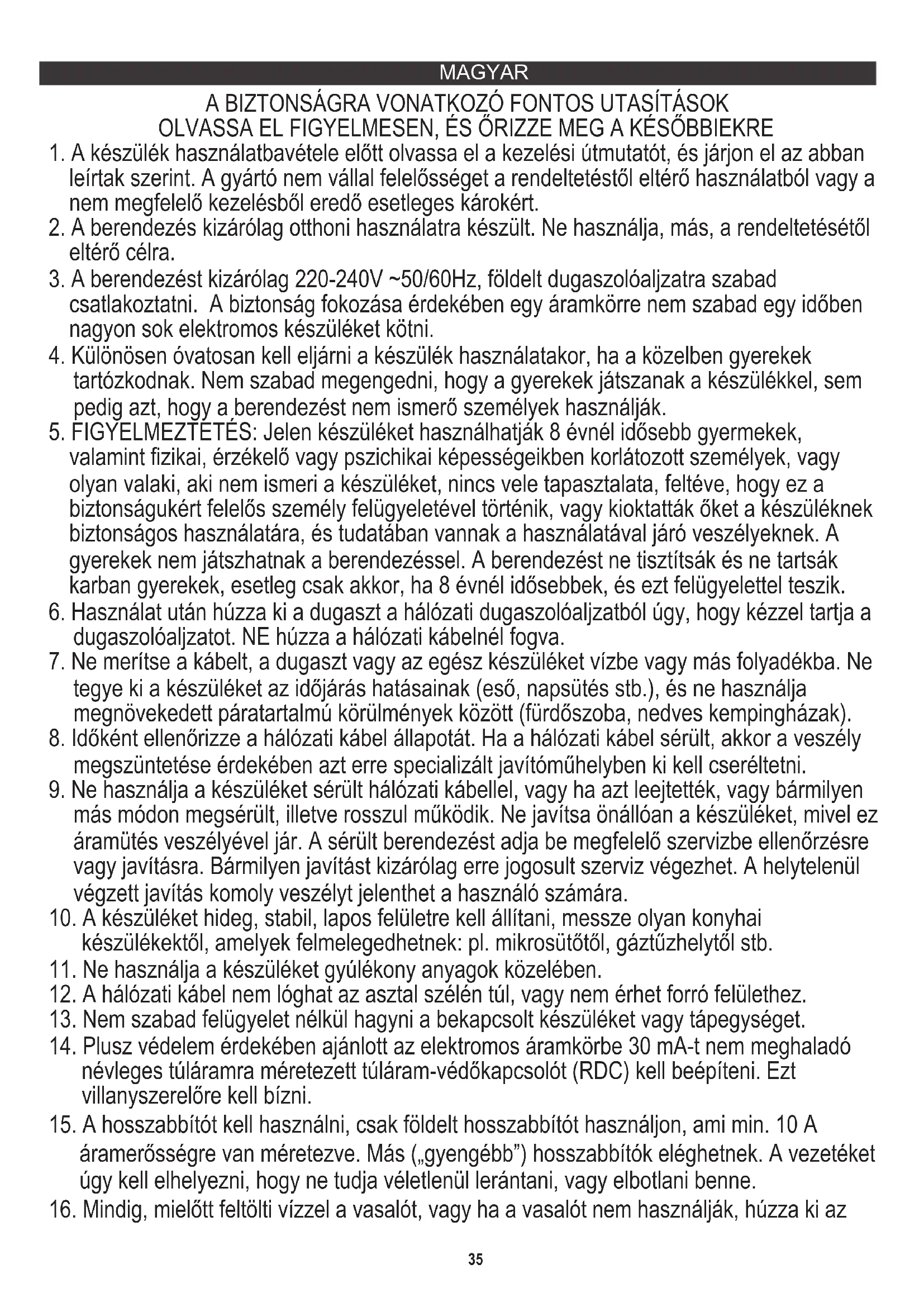 MAGYAR

A BIZTONSÁGRA VONATKOZÓ FONTOS UTASÍTÁSOK
OLVASSA EL FIGYELMESEN, ÉS ŐRIZZE MEG A KÉSŐBBIEKRE

1. A készülék használatbavétele előtt olvassa el a kezelési útmutatót, és járjon el az abban leírtak szerint. A gyártó nem vállal felelősséget a rendeltetéstől eltérő használatból vagy a nem megfelelő kezelésből eredő esetleges károkért.
2. A berendezés kizárólag otthoni használatra készült. Ne használja, más, a rendeltetésétől eltérő célra.
3. A berendezést kizárólag 220-240V ~50/60Hz, földelt dugaszolóaljzatra szabad csatlakoztatni. A biztonság fokozása érdekében egy áramkörre nem szabad egy időben nagyon sok elektromos készüléket kötni.
4. Különösen óvatosan kell eljárni a készülék használatakor, ha a közelben gyerekek tartózkodnak. Nem szabad megengedni, hogy a gyerekek játszanak a készülékkel, sem pedig azt, hogy a berendezést nem ismerő személyek használják.
5. FIGYELMEZTETÉS: Jelen készüléket használhatják 8 évnél idősebb gyermekek, valamint fizikai, érzékelő vagy pszichikai képességeikben korlátozott személyek, vagy olyan valaki, aki nem ismeri a készüléket, nincs vele tapasztalata, feltéve, hogy ez a biztonságukért felelős személy felügyeletével történik, vagy kioktatták őket a készüléknek biztonságos használatára, és tudatában vannak a használatával járó veszélyeknek. A gyerekek nem játszhatnak a berendezéssel. A berendezést ne tisztítsák és ne tartsák karban gyerekek, esetleg csak akkor, ha 8 évnél idősebbek, és ezt felügyelettel teszik.
6. Használat után húzza ki a dugaszt a hálózati dugaszolóaljzatból úgy, hogy kézzel tartja a dugaszolóaljzatot. NE húzza a hálózati kábelnél fogva.
7. Ne merítse a kábelt, a dugaszt vagy az egész készüléket vízbe vagy más folyadékba. Ne tegye ki a készüléket az időjárás hatásainak (eső, napsütés stb.), és ne használja megnövekedett páratartalmú körülmények között (fürdőszoba, nedves kempingházak).
8. Időként ellenőrizze a hálózati kábel állapotát. Ha a hálózati kábel sérült, akkor a veszély megszüntetése érdekében azt erre specializált javítóműhelyben ki kell cseréltetni.
9. Ne használja a készüléket sérült hálózati kábellel, vagy ha azt leejtették, vagy bármilyen más módon megsérült, illetve rosszul működik. Ne javítsa önállóan a készüléket, mivel ez áramütés veszélyével jár. A sérült berendezést adja be megfelelő szervizbe ellenőrzésre vagy javításra. Bármilyen javítást kizárólag erre jogosult szerviz végezhet. A helytelenül végzett javítás komoly veszélyt jelenthet a használó számára.
10. A készüléket hideg, stabil, lapos felületre kell állítani, messze olyan konyhai készülékektől, amelyek felmelegedhetnek: pl. mikrosütőtől, gáztűzhelytől stb.
11. Ne használja a készüléket gyúlékony anyagok közelében.
12. A hálózati kábel nem lóghat az asztal szélén túl, vagy nem érhet forró felülethez.
13. Nem szabad felügyelet nélkül hagyni a bekapcsolt készüléket vagy tápegységet.
14. Plusz védelem érdekében ajánlott az elektromos áramkörbe 30 mA-t nem meghaladó névleges túláramra méretezett túláram-védőkapcsolót (RDC) kell beépíteni. Ezt villanyszerelőre kell bízni.
15. A hosszabbítót kell használni, csak földelt hosszabbítót használjon, ami min. 10 A áramerősségre van méretezve. Más („gyengébb") hosszabbítók eléghetnek. A vezetéket úgy kell elhelyezni, hogy ne tudja véletlenül lerántani, vagy elbotlani benne.
16. Mindig, mielőtt feltölti vízzel a vasalót, vagy ha a vasalót nem használják, húzza ki az

35